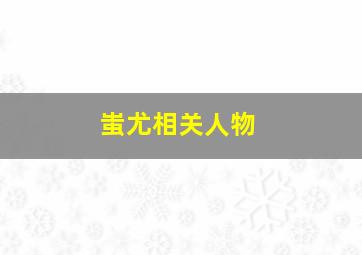 蚩尤相关人物